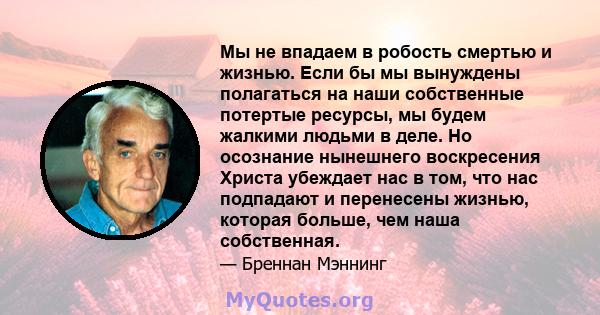 Мы не впадаем в робость смертью и жизнью. Если бы мы вынуждены полагаться на наши собственные потертые ресурсы, мы будем жалкими людьми в деле. Но осознание нынешнего воскресения Христа убеждает нас в том, что нас подпадают и перенесены жизнью, которая больше, чем наша собственная.

— Бреннан Мэннинг

MyQuotes.org